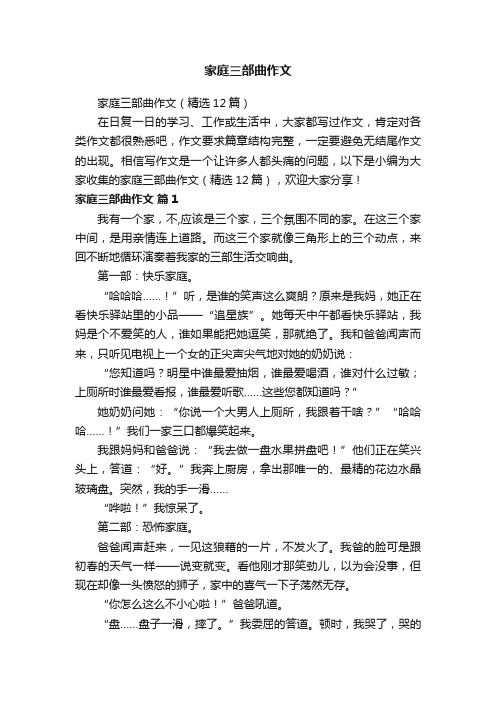 家庭三部曲作文

家庭三部曲作文（精选12篇）

在日复一日的学习、工作或生活中，大家都写过作文，肯定对各类作文都很熟悉吧，作文要求篇章结构完整，一定要避免无结尾作文的出现。相信写作文是一个让许多人都头痛的问题，以下是小编为大家收集的家庭三部曲作文（精选12篇），欢迎大家分享！

家庭三部曲作文 篇1

我有一个家，不,应该是三个家，三个氛围不同的家。在这三个家中间，是用亲情连上道路。而这三个家就像三角形上的三个动点，来回不断地循环演奏着我家的三部生活交响曲。

第一部：快乐家庭。

“哈哈哈……！”听，是谁的笑声这么爽朗？原来是我妈，她正在看快乐驿站里的小品——“追星族”。她每天中午都看快乐驿站，我妈是个不爱笑的人，谁如果能把她逗笑，那就绝了。我和爸爸闻声而来，只听见电视上一个女的正尖声尖气地对她的奶奶说：

“您知道吗？明星中谁最爱抽烟，谁最爱喝酒，谁对什么过敏；上厕所时谁最爱看报，谁最爱听歌……这些您都知道吗？”

她奶奶问她：“你说一个大男人上厕所，我跟着干啥？”“哈哈哈……！”我们一家三口都爆笑起来。

我跟妈妈和爸爸说：“我去做一盘水果拼盘吧！”他们正在笑兴头上，答道：“好。”我奔上厨房，拿出那唯一的、最精的花边水晶玻璃盘。突然，我的手一滑……

“哗啦！”我惊呆了。

第二部：恐怖家庭。

爸爸闻声赶来，一见这狼藉的一片，不发火了。我爸的脸可是跟初春的天气一样——说变就变。看他刚才那笑劲儿，以为会没事，但现在却像一头愤怒的狮子，家中的喜气一下子荡然无存。

“你怎么这么不小心啦！”爸爸吼道。

“盘……盘子一滑，摔了。”我委屈的答道。顿时，我哭了，哭的